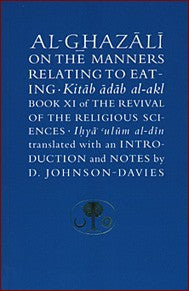 AL-GHAZĀLĪ ON THE MANNERS RELATING TO EATING · Kitāb ādāb al-akl BOOK XI of THE REVIVAL OF THE RELIGIOUS SCIENCES · Iḥyā' 'ulūm al-dīn translated with an INTRODUCTION and NOTES by D. JOHNSON-DAVIES